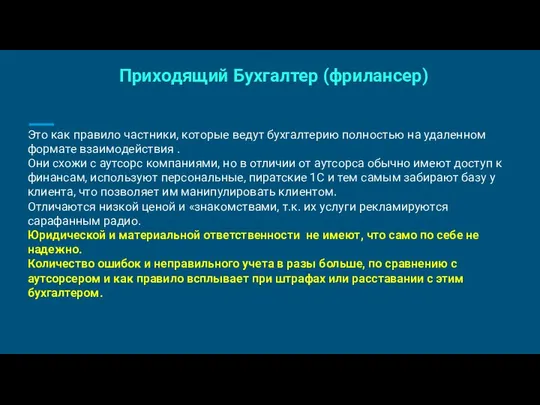 Приходящий Бухгалтер (фрилансер)

Это как правило частники, которые ведут бухгалтерию полностью на удаленном формате взаимодействия .
Они схожи с аутсорс компаниями, но в отличии от аутсорса обычно имеют доступ к финансам, используют персональные, пиратские 1С и тем самым забирают базу у клиента, что позволяет им манипулировать клиентом.
Отличаются низкой ценой и «знакомствами, т.к. их услуги рекламируются сарафанным радио.
Юридической и материальной ответственности не имеют, что само по себе не надежно.
Количество ошибок и неправильного учета в разы больше, по сравнению с аутсорсером и как правило всплывает при штрафах или расставании с этим бухгалтером.